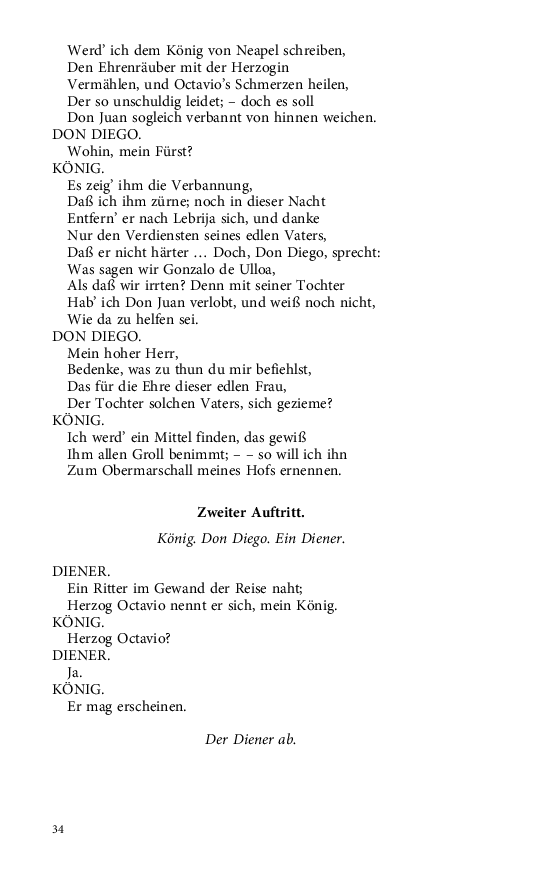 Werd' ich dem König von Neapel schreiben,
Den Ehrenräuber mit der Herzogin
Vermählen, und Octavio's Schmerzen heilen,
Der so unschuldig leidet; – doch es soll
Don Juan sogleich verbannt von hinnen weichen.

DON DIEGO.
Wohin, mein Fürst?

KÖNIG.
Es zeig' ihm die Verbannung,
Daß ich ihm zürne; noch in dieser Nacht
Entfern' er nach Lebrija sich, und danke
Nur den Verdiensten seines edlen Vaters,
Daß er nicht härter … Doch, Don Diego, sprecht:
Was sagen wir Gonzalo de Ulloa,
Als daß wir irrten? Denn mit seiner Tochter
Hab' ich Don Juan verlobt, und weiß noch nicht,
Wie da zu helfen sei.

DON DIEGO.
Mein hoher Herr,
Bedenke, was zu thun du mir befiehlst,
Das für die Ehre dieser edlen Frau,
Der Tochter solchen Vaters, sich gezieme?

KÖNIG.
Ich werd' ein Mittel finden, das gewiß
Ihm allen Groll benimmt; – – so will ich ihn
Zum Obermarschall meines Hofs ernennen.

Zweiter Auftritt.

König. Don Diego. Ein Diener.

DIENER.
Ein Ritter im Gewand der Reise naht;
Herzog Octavio nennt er sich, mein König.

KÖNIG.
Herzog Octavio?

DIENER.
Ja.

KÖNIG.
Er mag erscheinen.

Der Diener ab.

34